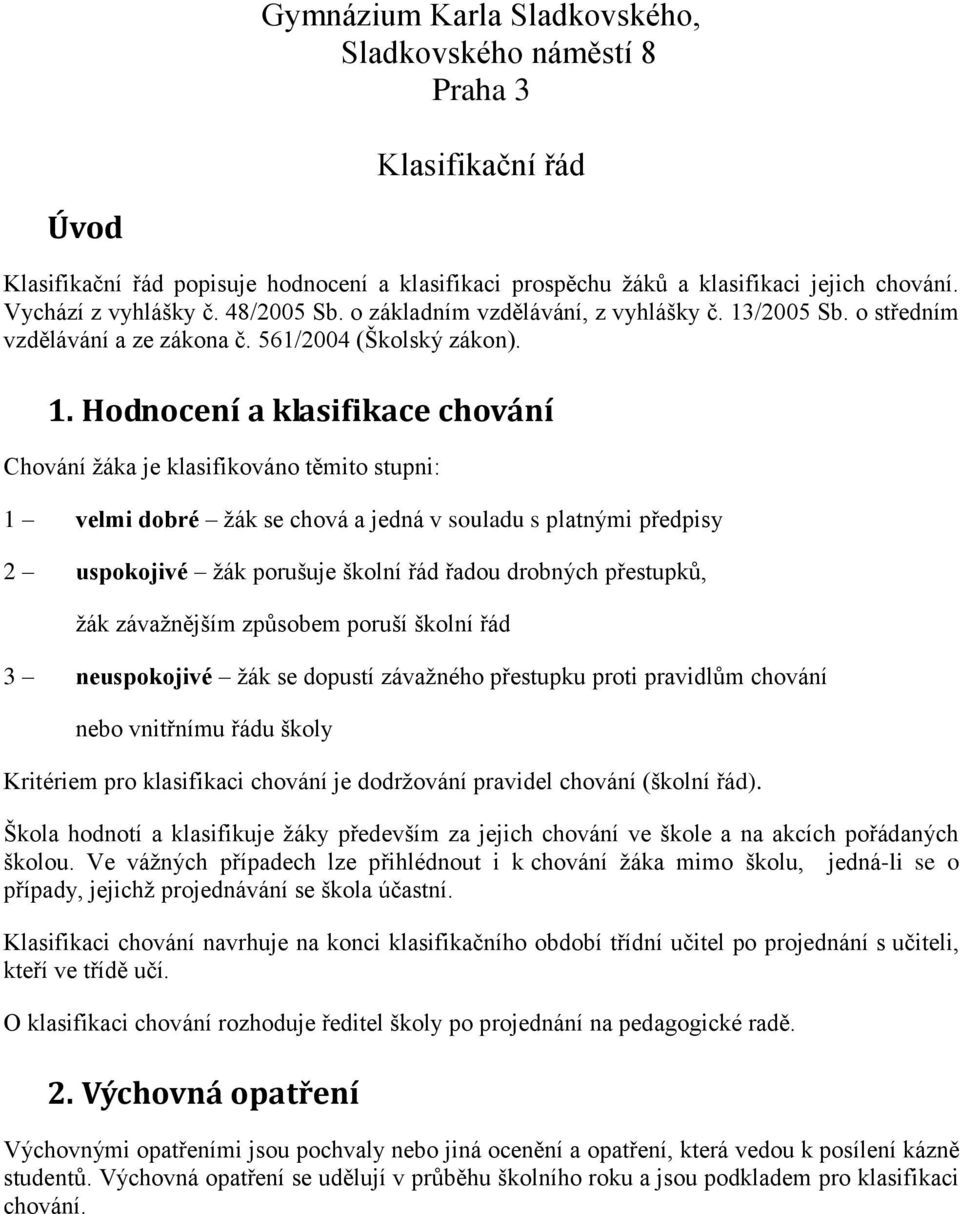 Gymnázium Karla Sladkovského,
Sladkovského náměstí 8
Praha 3

Klasifikační řád

Úvod

Klasifikační řád popisuje hodnocení a klasifikaci prospěchu žáků a klasifikaci jejich chování. Vychází z vyhlášky č. 48/2005 Sb. o základním vzdělávání, z vyhlášky č. 13/2005 Sb. o středním vzdělávání a ze zákona č. 561/2004 (Školský zákon).

1. Hodnocení a klasifikace chování

Chování žáka je klasifikováno těmito stupni:

1 – velmi dobré – žák se chová a jedná v souladu s platnými předpisy

2 – uspokojivé – žák porušuje školní řád řadou drobných přestupků,

žák závažnějším způsobem poruší školní řád

3 – neuspokojivé – žák se dopustí závažného přestupku proti pravidlům chování

nebo vnitřnímu řádu školy

Kritériem pro klasifikaci chování je dodržování pravidel chování (školní řád).

Škola hodnotí a klasifikuje žáky především za jejich chování ve škole a na akcích pořádaných školou. Ve vážných případech lze přihlédnout i k chování žáka mimo školu, jedná-li se o případy, jejichž projednávání se škola účastní.

Klasifikaci chování navrhuje na konci klasifikačního období třídní učitel po projednání s učiteli, kteří ve třídě učí.

O klasifikaci chování rozhoduje ředitel školy po projednání na pedagogické radě.

2. Výchovná opatření

Výchovnými opatřeními jsou pochvaly nebo jiná ocenění a opatření, která vedou k posílení kázně studentů. Výchovná opatření se udělují v průběhu školního roku a jsou podkladem pro klasifikaci chování.